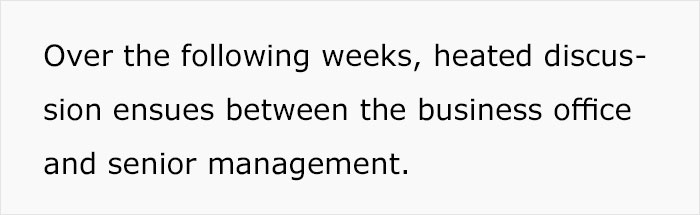 Over the following weeks, heated discussion ensues between the business office and senior management.